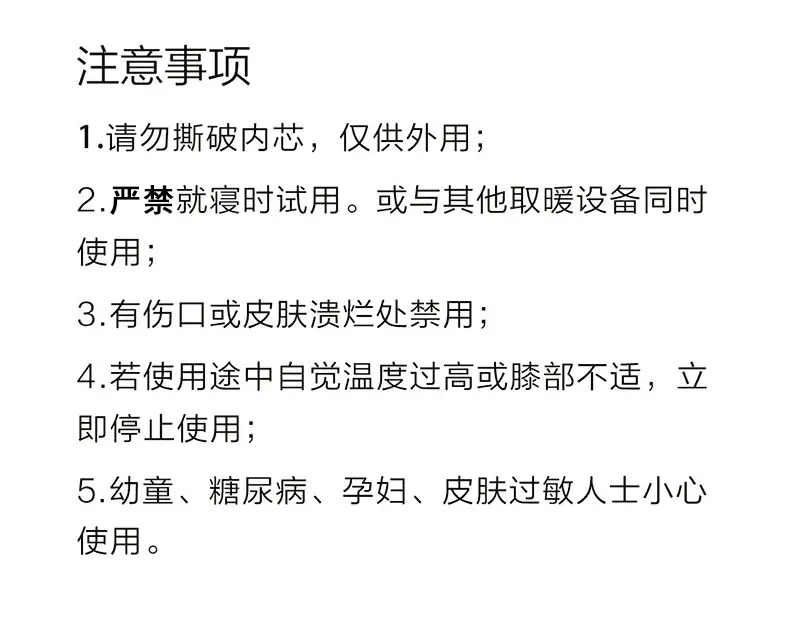 注意事项

1.请勿撕破内芯，仅供外用；

2.严禁就寝时试用。或与其他取暖设备同时使用；

3.有伤口或皮肤溃烂处禁用；

4.若使用途中自觉温度过高或膝部不适，立即停止使用；

5.幼童、糖尿病、孕妇、皮肤过敏人士小心使用。